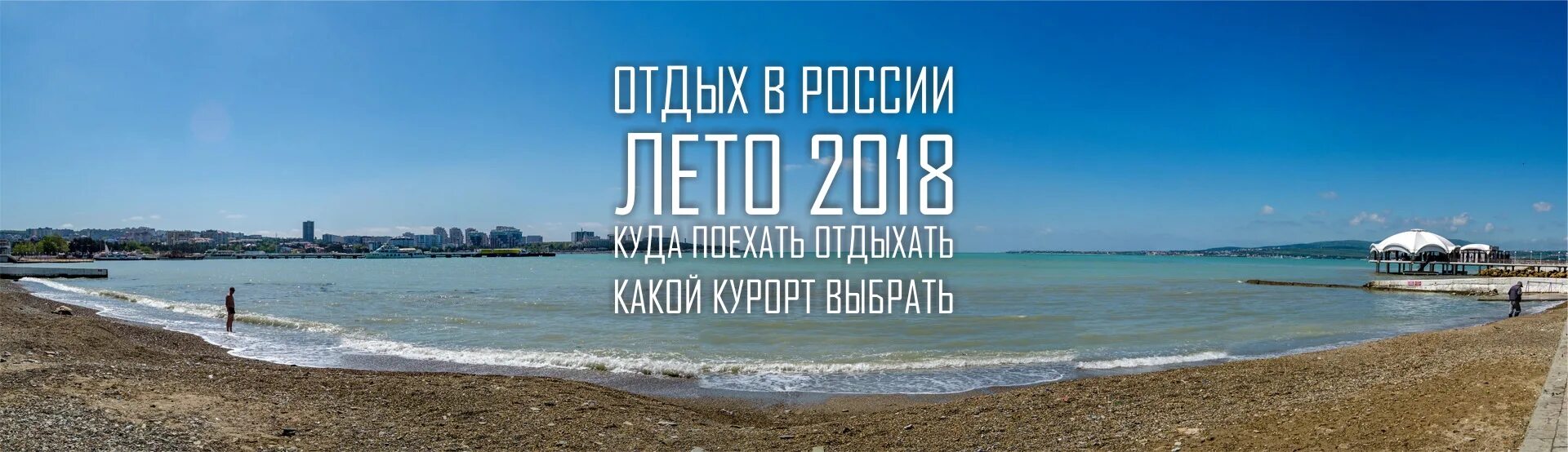 ОТДЫХ В РОССИИ
ЛЕТО 2018
КУДА ПОЕХАТЬ ОТДЫХАТЬ
КАКОЙ КУРОРТ ВЫБРАТЬ